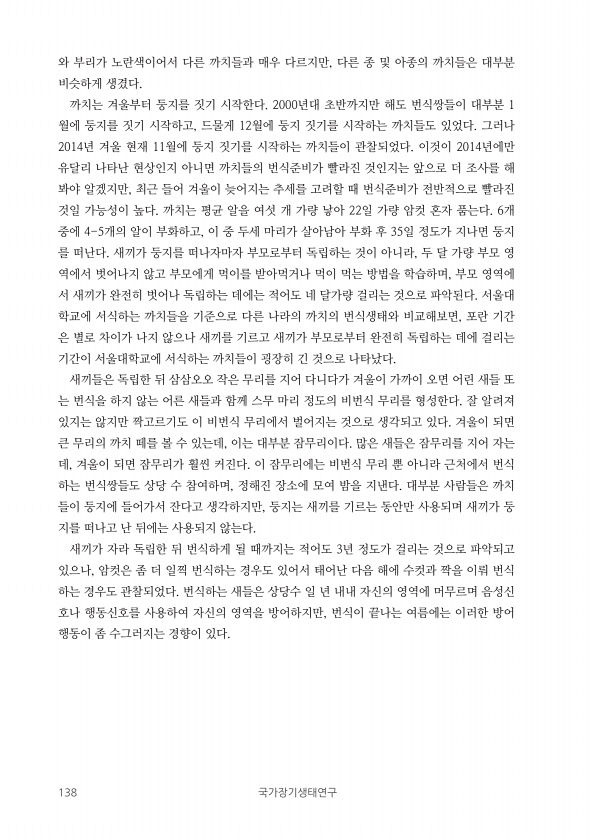 와 부리가 노란색이어서 다른 까치들과 매우 다르지만, 다른 종 및 아종의 까치들은 대부분 비슷하게 생겼다.

까치는 겨울부터 둥지를 짓기 시작한다. 2000년대 초반까지만 해도 번식쌍들이 대부분 1월에 둥지를 짓기 시작하고, 드물게 12월에 둥지 짓기를 시작하는 까치들도 있었다. 그러나 2014년 겨울 현재 11월에 둥지 짓기를 시작하는 까치들이 관찰되었다. 이것이 2014년에만 유달리 나타난 현상인지 아니면 까치들의 번식준비가 빨라진 것인지는 앞으로 더 조사를 해봐야 알겠지만, 최근 들어 겨울이 늦어지는 추세를 고려할 때 번식준비가 전반적으로 빨라진 것일 가능성이 높다. 까치는 평균 알을 여섯 개 가량 낳아 22일 가량 암컷 혼자 품는다. 6개 중에 4-5개의 알이 부화하고, 이 중 두세 마리가 살아남아 부화 후 35일 정도가 지나면 둥지를 떠난다. 새끼가 둥지를 떠나자마자 부모로부터 독립하는 것이 아니라, 두 달 가량 부모 영역에서 벗어나지 않고 부모에게 먹이를 받아먹거나 먹이 먹는 방법을 학습하며, 부모 영역에서 새끼가 완전히 벗어나 독립하는 데에는 적어도 네 달가량 걸리는 것으로 파악된다. 서울대학교에 서식하는 까치들을 기준으로 다른 나라의 까치의 번식생태와 비교해보면, 포란 기간은 별로 차이가 나지 않으나 새끼를 기르고 새끼가 부모로부터 완전히 독립하는 데에 걸리는 기간이 서울대학교에 서식하는 까치들이 굉장히 긴 것으로 나타났다.

새끼들은 독립한 뒤 삼삼오오 작은 무리를 지어 다니다가 겨울이 가까이 오면 어린 새들 또는 번식을 하지 않는 어른 새들과 함께 스무 마리 정도의 비번식 무리를 형성한다. 잘 알려져 있지는 않지만 짝고르기도 이 비번식 무리에서 벌어지는 것으로 생각되고 있다. 겨울이 되면 큰 무리의 까치 떼를 볼 수 있는데, 이는 대부분 잠무리이다. 많은 새들은 잠무리를 지어 자는데, 겨울이 되면 잠무리가 훨씬 커진다. 이 잠무리에는 비번식 무리 뿐 아니라 근처에서 번식하는 번식쌍들도 상당 수 참여하며, 정해진 장소에 모여 밤을 지낸다. 대부분 사람들은 까치들이 둥지에 들어가서 잔다고 생각하지만, 둥지는 새끼를 기르는 동안만 사용되며 새끼가 둥지를 떠나고 난 뒤에는 사용되지 않는다.

새끼가 자라 독립한 뒤 번식하게 될 때까지는 적어도 3년 정도가 걸리는 것으로 파악되고 있으나, 암컷은 좀 더 일찍 번식하는 경우도 있어서 태어난 다음 해에 수컷과 짝을 이뤄 번식하는 경우도 관찰되었다. 번식하는 새들은 상당수 일 년 내내 자신의 영역에 머무르며 음성신호나 행동신호를 사용하여 자신의 영역을 방어하지만, 번식이 끝나는 여름에는 이러한 방어 행동이 좀 수그러지는 경향이 있다.

138 국가장기생태연구